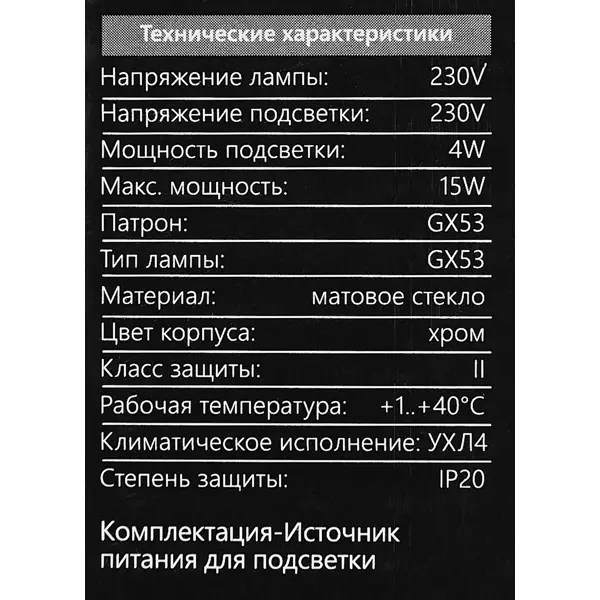 Технические характеристики

Напряжение лампы: 230V

Напряжение подсветки: 230V

Мощность подсветки: 4W

Макс. мощность: 15W

Патрон: GX53

Тип лампы: GX53

Материал: матовое стекло

Цвет корпуса: хром

Класс защиты: II

Рабочая температура: +1..+40°C

Климатическое исполнение: УХЛ4

Степень защиты: IP20

Комплектация-Источник питания для подсветки